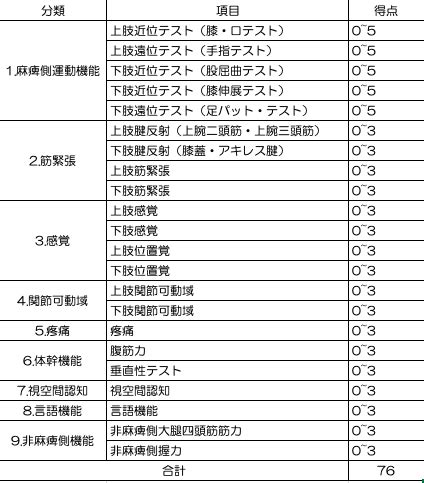 | 分類 | 項目 | 得点 |
|---|---|---|
| 1.麻痺側運動機能 | 上肢近位テスト（膝・口テスト） | 0~5 |
| | 上肢遠位テスト（手指テスト） | 0~5 |
| | 下肢近位テスト（股屈曲テスト） | 0~5 |
| | 下肢近位テスト（膝伸展テスト） | 0~5 |
| | 下肢遠位テスト（足パット・テスト） | 0~5 |
| 2.筋緊張 | 上肢腱反射（上腕二頭筋・上腕三頭筋） | 0~3 |
| | 下肢腱反射（膝蓋・アキレス腱） | 0~3 |
| | 上肢筋緊張 | 0~3 |
| | 下肢筋緊張 | 0~3 |
| 3.感覚 | 上肢感覚 | 0~3 |
| | 下肢感覚 | 0~3 |
| | 上肢位置覚 | 0~3 |
| | 下肢位置覚 | 0~3 |
| 4.関節可動域 | 上肢関節可動域 | 0~3 |
| | 下肢関節可動域 | 0~3 |
| 5.疼痛 | 疼痛 | 0~3 |
| 6.体幹機能 | 腹筋力 | 0~3 |
| | 垂直性テスト | 0~3 |
| 7.視空間認知 | 視空間認知 | 0~3 |
| 8.言語機能 | 言語機能 | 0~3 |
| 9.非麻痺側機能 | 非麻痺側大腿四頭筋筋力 | 0~3 |
| | 非麻痺側握力 | 0~3 |
| 合計 | | 76 |